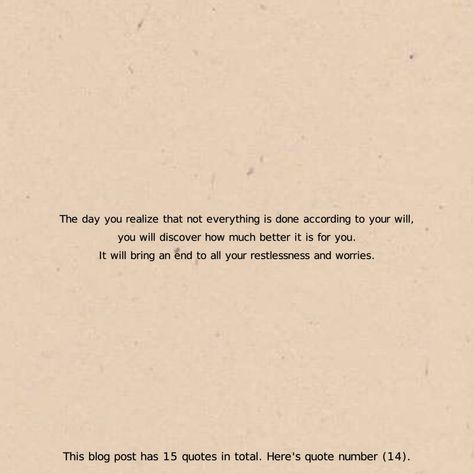 The day you realize that not everything is done according to your will, you will discover how much better it is for you. It will bring an end to all your restlessness and worries.

This blog post has 15 quotes in total. Here's quote number (14).